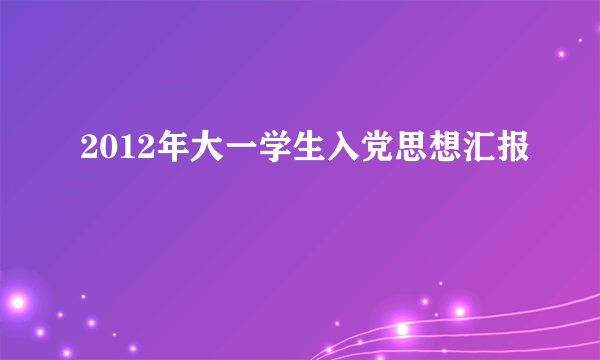 2012年大一学生入党思想汇报